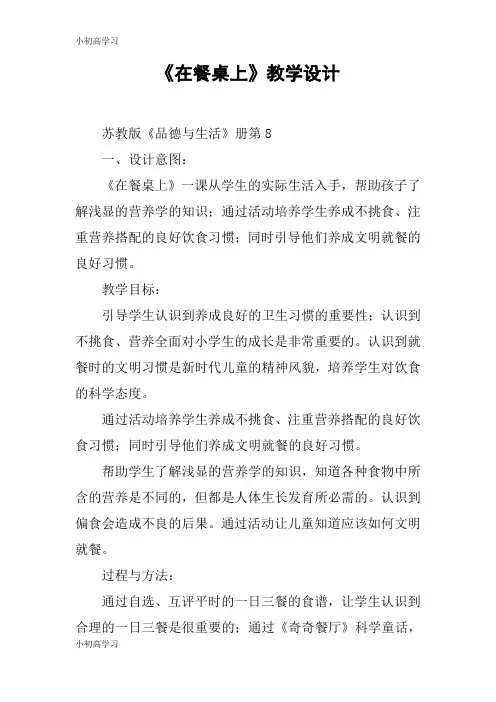 小初高学习

《在餐桌上》教学设计

苏教版《品德与生活》册第 8

一、设计意图：

《在餐桌上》一课从学生的实际生活入手，帮助孩子了解浅显的营养学的知识；通过活动培养学生养成不挑食、注重营养搭配的良好饮食习惯；同时引导他们养成文明就餐的良好习惯。

教学目标：

引导学生认识到养成良好的卫生习惯的重要性；认识到不挑食、营养全面对小学生的成长是非常重要的。认识到就餐时的文明习惯是新时代儿童的精神风貌，培养学生对饮食的科学态度。

通过活动培养学生养成不挑食、注重营养搭配的良好饮食习惯；同时引导他们养成文明就餐的良好习惯。

帮助学生了解浅显的营养学的知识，知道各种食物中所含的营养是不同的，但都是人体生长发育所必需的。认识到偏食会造成不良的后果。通过活动让儿童知道应该如何文明就餐。

过程与方法：

通过自选、互评平时的一日三餐的食谱，让学生认识到合理的一日三餐是很重要的；通过《奇奇餐厅》科学童话，

小初高学习